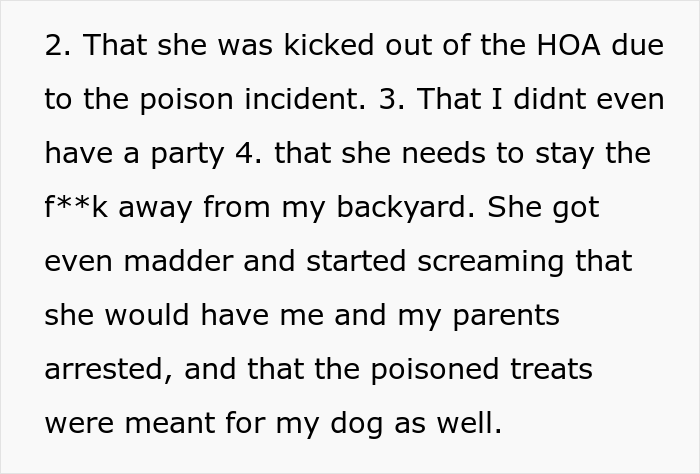 2. That she was kicked out of the HOA due to the poison incident. 3. That I didnt even have a party 4. that she needs to stay the f**k away from my backyard. She got even madder and started screaming that she would have me and my parents arrested, and that the poisoned treats were meant for my dog as well.